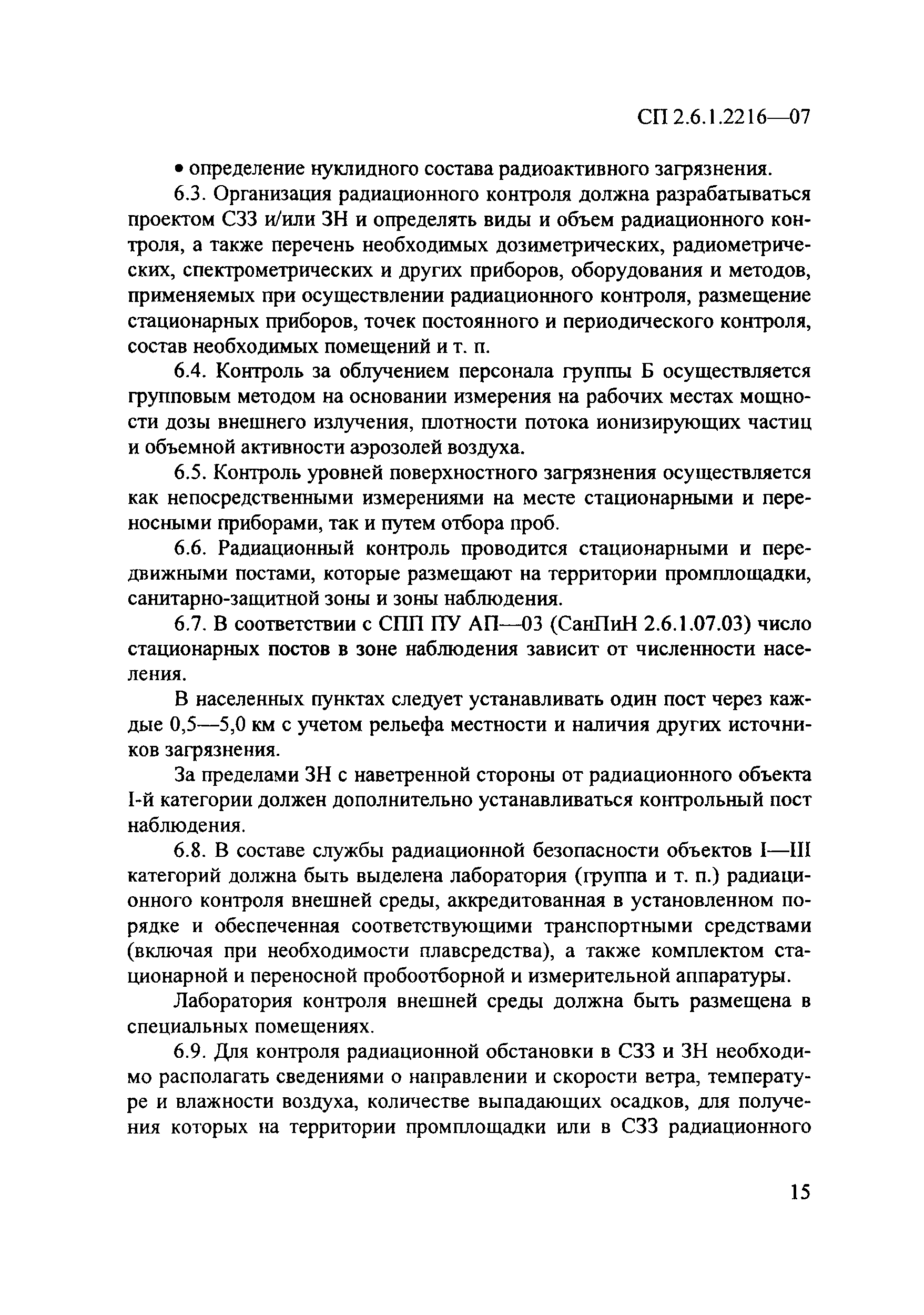 СП 2.6.1.2216—07

• определение нуклидного состава радиоактивного загрязнения.

6.3. Организация радиационного контроля должна разрабатываться проектом СЗЗ и/или ЗН и определять виды и объем радиационного контроля, а также перечень необходимых дозиметрических, радиометрических, спектрометрических и других приборов, оборудования и методов, применяемых при осуществлении радиационного контроля, размещение стационарных приборов, точек постоянного и периодического контроля, состав необходимых помещений и т. п.

6.4. Контроль за облучением персонала группы Б осуществляется групповым методом на основании измерения на рабочих местах мощности дозы внешнего излучения, плотности потока ионизирующих частиц и объемной активности аэрозолей воздуха.

6.5. Контроль уровней поверхностного загрязнения осуществляется как непосредственными измерениями на месте стационарными и переносными приборами, так и путем отбора проб.

6.6. Радиационный контроль проводится стационарными и передвижными постами, которые размещают на территории промплощадки, санитарно-защитной зоны и зоны наблюдения.

6.7. В соответствии с СПП ПУ АП—03 (СанПиН 2.6.1.07.03) число стационарных постов в зоне наблюдения зависит от численности населения.

В населенных пунктах следует устанавливать один пост через каждые 0,5—5,0 км с учетом рельефа местности и наличия других источников загрязнения.

За пределами ЗН с наветренной стороны от радиационного объекта I-й категории должен дополнительно устанавливаться контрольный пост наблюдения.

6.8. В составе службы радиационной безопасности объектов I—III категорий должна быть выделена лаборатория (группа и т. п.) радиационного контроля внешней среды, аккредитованная в установленном порядке и обеспеченная соответствующими транспортными средствами (включая при необходимости плавсредства), а также комплектом стационарной и переносной пробоотборной и измерительной аппаратуры.

Лаборатория контроля внешней среды должна быть размещена в специальных помещениях.

6.9. Для контроля радиационной обстановки в СЗЗ и ЗН необходимо располагать сведениями о направлении и скорости ветра, температуре и влажности воздуха, количестве выпадающих осадков, для получения которых на территории промплощадки или в СЗЗ радиационного

15